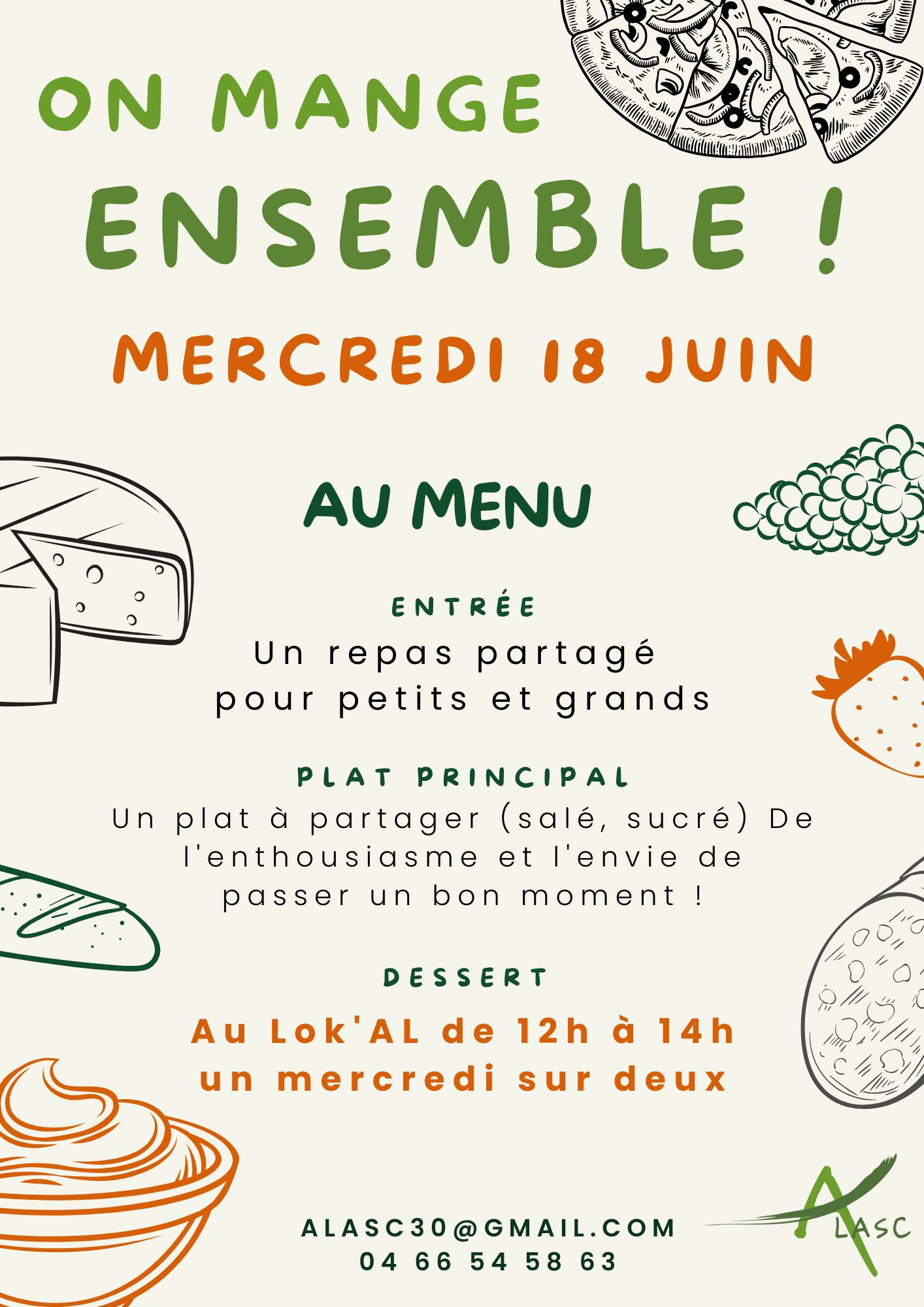 ON MANGE
ENSEMBLE !

MERCREDI 18 JUIN

AU MENU

ENTRÉE
Un repas partagé pour petits et grands

PLAT PRINCIPAL
Un plat à partager (salé, sucré) De l'enthousiasme et l'envie de passer un bon moment !

DESSERT
Au Lok'AL de 12h à 14h un mercredi sur deux

ALASC30@GMAIL.COM
04 66 54 58 63

ALASC